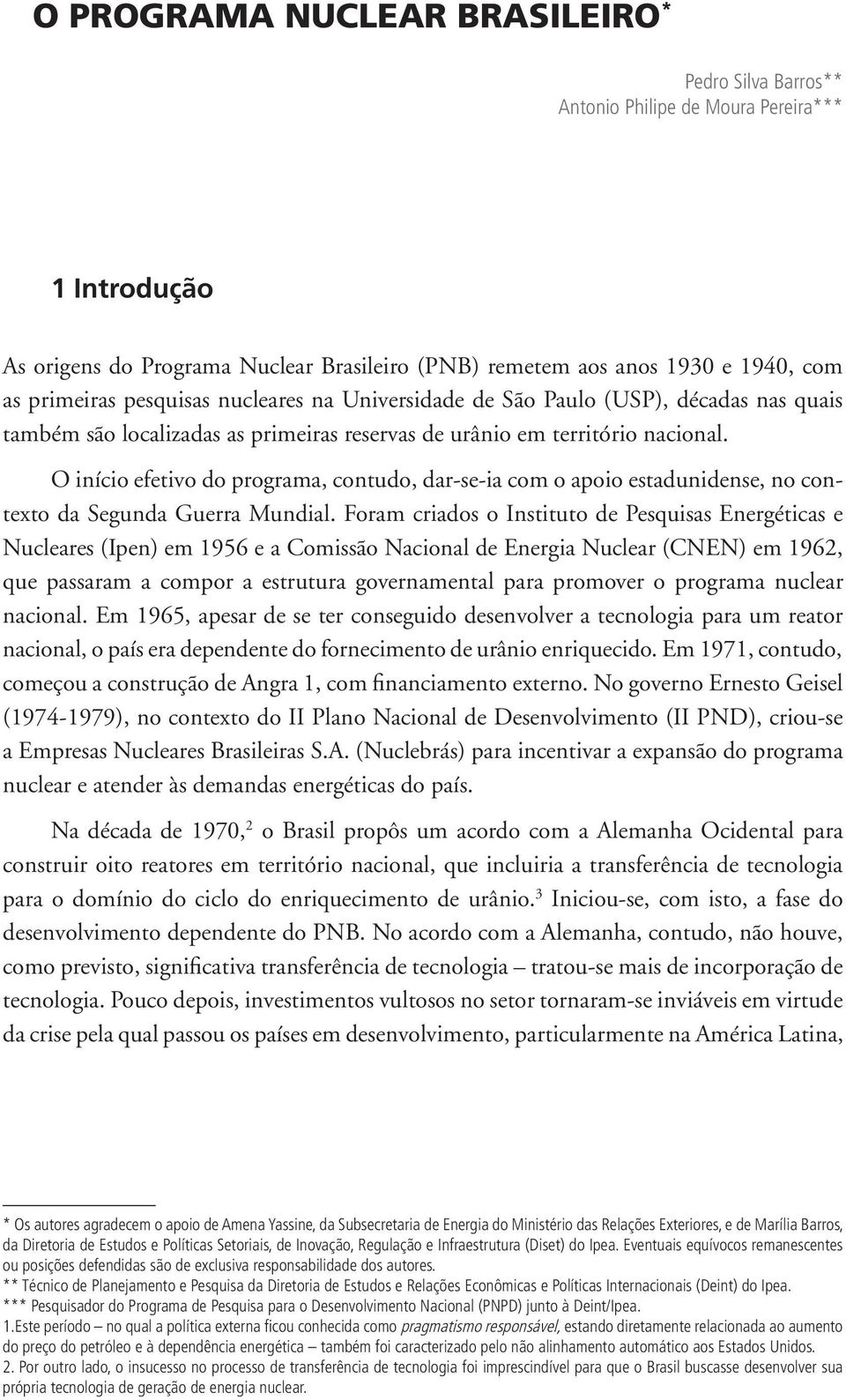 O PROGRAMA NUCLEAR BRASILEIRO*

Pedro Silva Barros**
Antonio Philipe de Moura Pereira***

1 Introdução

As origens do Programa Nuclear Brasileiro (PNB) remetem aos anos 1930 e 1940, com as primeiras pesquisas nucleares na Universidade de São Paulo (USP), décadas nas quais também são localizadas as primeiras reservas de urânio em território nacional.

O início efetivo do programa, contudo, dar-se-ia com o apoio estadunidense, no contexto da Segunda Guerra Mundial. Foram criados o Instituto de Pesquisas Energéticas e Nucleares (Ipen) em 1956 e a Comissão Nacional de Energia Nuclear (CNEN) em 1962, que passaram a compor a estrutura governamental para promover o programa nuclear nacional. Em 1965, apesar de se ter conseguido desenvolver a tecnologia para um reator nacional, o país era dependente do fornecimento de urânio enriquecido. Em 1971, contudo, começou a construção de Angra 1, com financiamento externo. No governo Ernesto Geisel (1974-1979), no contexto do II Plano Nacional de Desenvolvimento (II PND), criou-se a Empresas Nucleares Brasileiras S.A. (Nuclebrás) para incentivar a expansão do programa nuclear e atender às demandas energéticas do país.

Na década de 1970,$^2$ o Brasil propôs um acordo com a Alemanha Ocidental para construir oito reatores em território nacional, que incluiria a transferência de tecnologia para o domínio do ciclo do enriquecimento de urânio.$^3$ Iniciou-se, com isto, a fase do desenvolvimento dependente do PNB. No acordo com a Alemanha, contudo, não houve, como previsto, significativa transferência de tecnologia – tratou-se mais de incorporação de tecnologia. Pouco depois, investimentos vultosos no setor tornaram-se inviáveis em virtude da crise pela qual passou os países em desenvolvimento, particularmente na América Latina,

* Os autores agradecem o apoio de Amena Yassine, da Subsecretaria de Energia do Ministério das Relações Exteriores, e de Marília Barros, da Diretoria de Estudos e Políticas Setoriais, de Inovação, Regulação e Infraestrutura (Diset) do Ipea. Eventuais equívocos remanescentes ou posições defendidas são de exclusiva responsabilidade dos autores.
** Técnico de Planejamento e Pesquisa da Diretoria de Estudos e Relações Econômicas e Políticas Internacionais (Deint) do Ipea.
*** Pesquisador do Programa de Pesquisa para o Desenvolvimento Nacional (PNPD) junto à Deint/Ipea.
1.Este período – no qual a política externa ficou conhecida como pragmatismo responsável, estando diretamente relacionada ao aumento do preço do petróleo e à dependência energética – também foi caracterizado pelo não alinhamento automático aos Estados Unidos.
2. Por outro lado, o insucesso no processo de transferência de tecnologia foi imprescindível para que o Brasil buscasse desenvolver sua própria tecnologia de geração de energia nuclear.